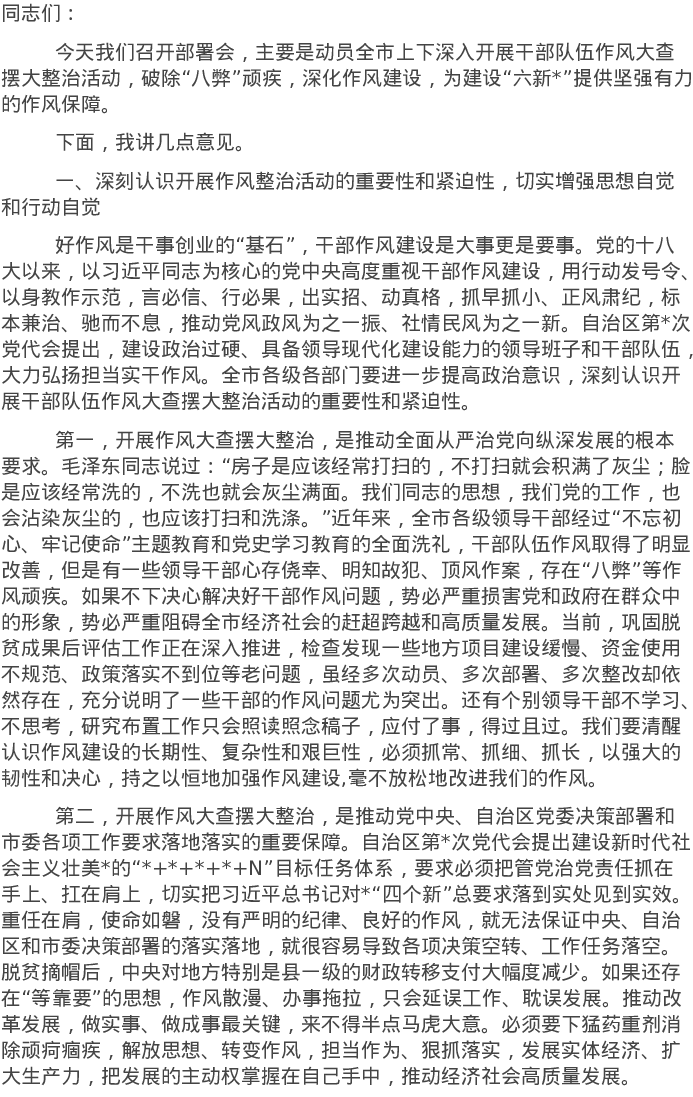 同志们：

今天我们召开部署会，主要是动员全市上下深入开展干部队伍作风大查摆大整治活动，破除“八弊”顽疾，深化作风建设，为建设“六新*”提供坚强有力的作风保障。

下面，我讲几点意见。

一、深刻认识开展作风整治活动的重要性和紧迫性，切实增强思想自觉和行动自觉

好作风是干事创业的“基石”，干部作风建设是大事更是要事。党的十八大以来，以习近平同志为核心的党中央高度重视干部作风建设，用行动发号令、以身教作示范，言必信、行必果，出实招、动真格，抓早抓小、正风肃纪，标本兼治、驰而不息，推动党风政风为之一振、社情民风为之一新。自治区第*次党代会提出，建设政治过硬、具备领导现代化建设能力的领导班子和干部队伍，大力弘扬担当实干作风。全市各级各部门要进一步提高政治意识，深刻认识开展干部队伍作风大查摆大整治活动的重要性和紧迫性。

第一，开展作风大查摆大整治，是推动全面从严治党向纵深发展的根本要求。毛泽东同志说过：“房子是应该经常打扫的，不打扫就会积满了灰尘；脸是应该经常洗的，不洗也就会灰尘满面。我们同志的思想，我们党的工作，也会沾染灰尘的，也应该打扫和洗涤。”近年来，全市各级领导干部经过“不忘初心、牢记使命”主题教育和党史学习教育的全面洗礼，干部队伍作风取得了明显改善，但是有一些领导干部心存侥幸、明知故犯、顶风作案，存在“八弊”等作风顽疾。如果不下决心解决好干部作风问题，势必严重损害党和政府在群众中的形象，势必严重阻碍全市经济社会的赶超跨越和高质量发展。当前，巩固脱贫成果后评估工作正在深入推进，检查发现一些地方项目建设缓慢、资金使用不规范、政策落实不到位等老问题，虽经多次动员、多次部署、多次整改却依然存在，充分说明了一些干部的作风问题尤为突出。还有个别领导干部不学习、不思考，研究布置工作只会照读照念稿子，应付了事，得过且过。我们要清醒认识作风建设的长期性、复杂性和艰巨性，必须抓常、抓细、抓长，以强大的韧性和决心，持之以恒地加强作风建设,毫不放松地改进我们的作风。

第二，开展作风大查摆大整治，是推动党中央、自治区党委决策部署和市委各项工作要求落地落实的重要保障。自治区第*次党代会提出建设新时代社会主义壮美*的“*+*+*+*+N”目标任务体系，要求必须把管党治党责任抓在手上、扛在肩上，切实把习近平总书记对*“四个新”总要求落到实处见到实效。重任在肩，使命如磐，没有严明的纪律、良好的作风，就无法保证中央、自治区和市委决策部署的落实落地，就很容易导致各项决策空转、工作任务落空。脱贫摘帽后，中央对地方特别是县一级的财政转移支付大幅度减少。如果还存在“等靠要”的思想，作风散漫、办事拖拉，只会延误工作、耽误发展。推动改革发展，做实事、做成事最关键，来不得半点马虎大意。必须要下猛药重剂消除顽疴痼疾，解放思想、转变作风，担当作为、狠抓落实，发展实体经济、扩大生产力，把发展的主动权掌握在自己手中，推动经济社会高质量发展。